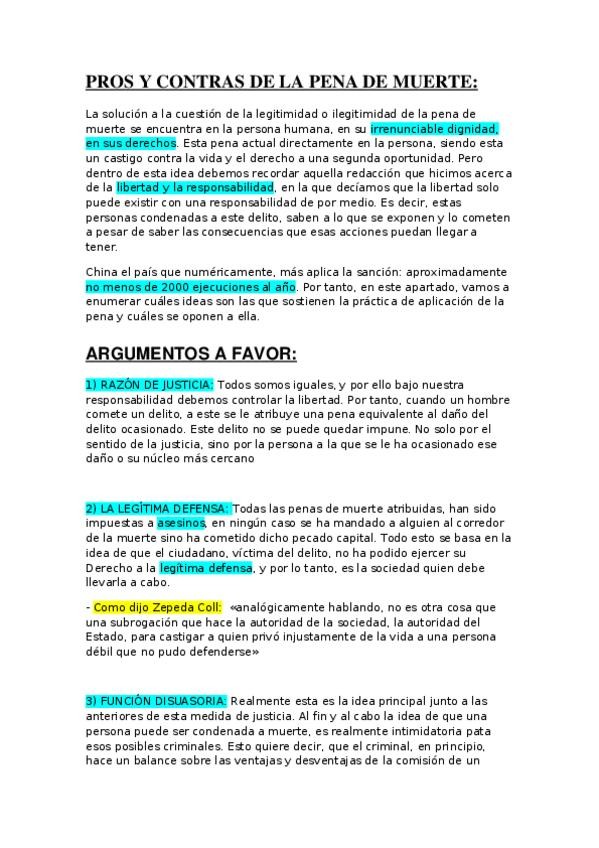 PROS Y CONTRAS DE LA PENA DE MUERTE:

La solución a la cuestión de la legitimidad o ilegitimidad de la pena de muerte se encuentra en la persona humana, en su irrenunciable dignidad, en sus derechos. Esta pena actual directamente en la persona, siendo esta un castigo contra la vida y el derecho a una segunda oportunidad. Pero dentro de esta idea debemos recordar aquella redacción que hicimos acerca de la libertad y la responsabilidad, en la que decíamos que la libertad solo puede existir con una responsabilidad de por medio. Es decir, estas personas condenadas a este delito, saben a lo que se exponen y lo cometen a pesar de saber las consecuencias que esas acciones puedan llegar a tener.

China el país que numéricamente, más aplica la sanción: aproximadamente no menos de 2000 ejecuciones al año. Por tanto, en este apartado, vamos a enumerar cuáles ideas son las que sostienen la práctica de aplicación de la pena y cuáles se oponen a ella.

ARGUMENTOS A FAVOR:

1) RAZÓN DE JUSTICIA: Todos somos iguales, y por ello bajo nuestra responsabilidad debemos controlar la libertad. Por tanto, cuando un hombre comete un delito, a este se le atribuye una pena equivalente al daño del delito ocasionado. Este delito no se puede quedar impune. No solo por el sentido de la justicia, sino por la persona a la que se le ha ocasionado ese daño o su núcleo más cercano

2) LA LEGÍTIMA DEFENSA: Todas las penas de muerte atribuidas, han sido impuestas a asesinos, en ningún caso se ha mandado a alguien al corredor de la muerte sino ha cometido dicho pecado capital. Todo esto se basa en la idea de que el ciudadano, víctima del delito, no ha podido ejercer su Derecho a la legítima defensa, y por lo tanto, es la sociedad quien debe llevarla a cabo.

- Como dijo Zepeda Coll: «analógicamente hablando, no es otra cosa que una subrogación que hace la autoridad de la sociedad, la autoridad del Estado, para castigar a quien privó injustamente de la vida a una persona débil que no pudo defenderse»

3) FUNCIÓN DISUASORIA: Realmente esta es la idea principal junto a las anteriores de esta medida de justicia. Al fin y al cabo la idea de que una persona puede ser condenada a muerte, es realmente intimidatoria pata esos posibles criminales. Esto quiere decir, que el criminal, en principio, hace un balance sobre las ventajas y desventajas de la comisión de un